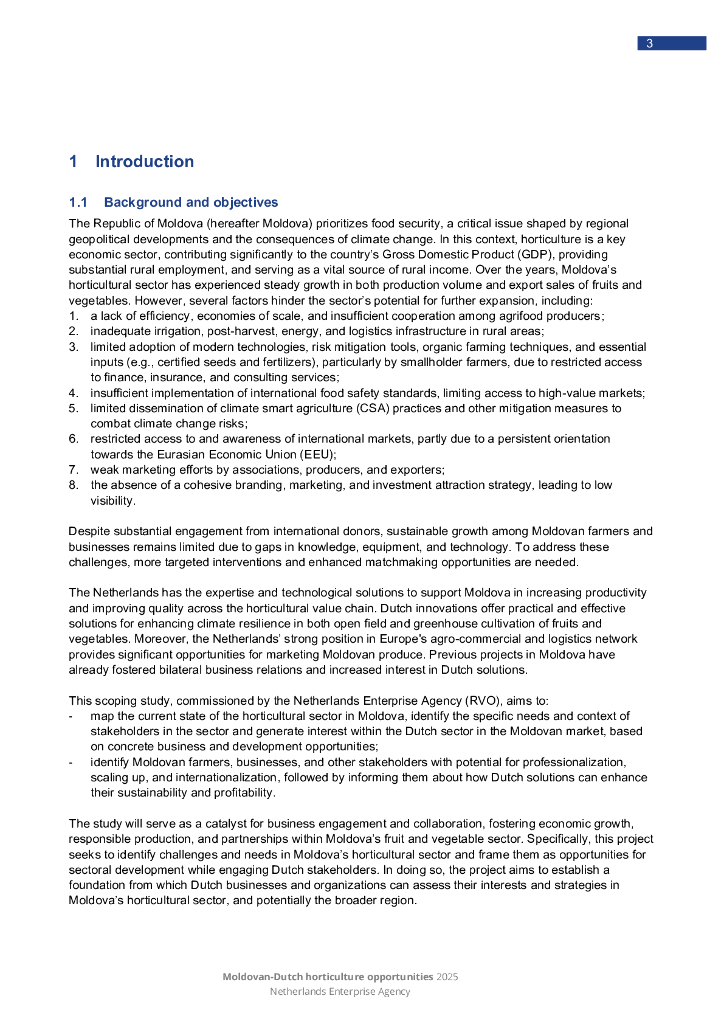 3

1 Introduction

1.1 Background and objectives

The Republic of Moldova (hereafter Moldova) prioritizes food security, a critical issue shaped by regional geopolitical developments and the consequences of climate change. In this context, horticulture is a key economic sector, contributing significantly to the country's Gross Domestic Product (GDP), providing substantial rural employment, and serving as a vital source of rural income. Over the years, Moldova's horticultural sector has experienced steady growth in both production volume and export sales of fruits and vegetables. However, several factors hinder the sector's potential for further expansion, including:
1. a lack of efficiency, economies of scale, and insufficient cooperation among agrifood producers;
2. inadequate irrigation, post-harvest, energy, and logistics infrastructure in rural areas;
3. limited adoption of modern technologies, risk mitigation tools, organic farming techniques, and essential inputs (e.g., certified seeds and fertilizers), particularly by smallholder farmers, due to restricted access to finance, insurance, and consulting services;
4. insufficient implementation of international food safety standards, limiting access to high-value markets;
5. limited dissemination of climate smart agriculture (CSA) practices and other mitigation measures to combat climate change risks;
6. restricted access to and awareness of international markets, partly due to a persistent orientation towards the Eurasian Economic Union (EEU);
7. weak marketing efforts by associations, producers, and exporters;
8. the absence of a cohesive branding, marketing, and investment attraction strategy, leading to low visibility.

Despite substantial engagement from international donors, sustainable growth among Moldovan farmers and businesses remains limited due to gaps in knowledge, equipment, and technology. To address these challenges, more targeted interventions and enhanced matchmaking opportunities are needed.

The Netherlands has the expertise and technological solutions to support Moldova in increasing productivity and improving quality across the horticultural value chain. Dutch innovations offer practical and effective solutions for enhancing climate resilience in both open field and greenhouse cultivation of fruits and vegetables. Moreover, the Netherlands' strong position in Europe's agro-commercial and logistics network provides significant opportunities for marketing Moldovan produce. Previous projects in Moldova have already fostered bilateral business relations and increased interest in Dutch solutions.

This scoping study, commissioned by the Netherlands Enterprise Agency (RVO), aims to:
- map the current state of the horticultural sector in Moldova, identify the specific needs and context of stakeholders in the sector and generate interest within the Dutch sector in the Moldovan market, based on concrete business and development opportunities;
- identify Moldovan farmers, businesses, and other stakeholders with potential for professionalization, scaling up, and internationalization, followed by informing them about how Dutch solutions can enhance their sustainability and profitability.

The study will serve as a catalyst for business engagement and collaboration, fostering economic growth, responsible production, and partnerships within Moldova's fruit and vegetable sector. Specifically, this project seeks to identify challenges and needs in Moldova's horticultural sector and frame them as opportunities for sectoral development while engaging Dutch stakeholders. In doing so, the project aims to establish a foundation from which Dutch businesses and organizations can assess their interests and strategies in Moldova's horticultural sector, and potentially the broader region.

Moldovan-Dutch horticulture opportunities 2025
Netherlands Enterprise Agency